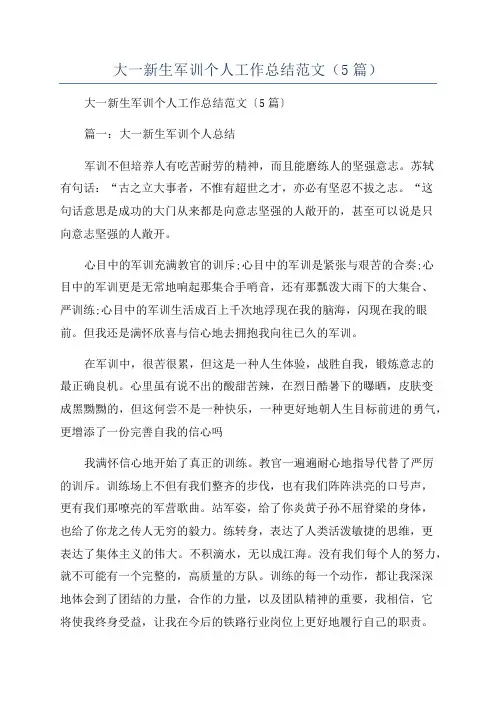 大一新生军训个人工作总结范文（5篇）

大一新生军训个人工作总结范文〔5篇〕

篇一：大一新生军训个人总结

军训不但培养人有吃苦耐劳的精神，而且能磨练人的坚强意志。苏轼有句话：“古之立大事者，不惟有超世之才，亦必有坚忍不拔之志。“这句话意思是成功的大门从来都是向意志坚强的人敞开的，甚至可以说是只向意志坚强的人敞开。

心目中的军训充满教官的训斥;心目中的军训是紧张与艰苦的合奏;心目中的军训更是无常地响起那集合手哨音，还有那瓢泼大雨下的大集合、严训练;心目中的军训生活成百上千次地浮现在我的脑海，闪现在我的眼前。但我还是满怀欣喜与信心地去拥抱我向往已久的军训。

在军训中，很苦很累，但这是一种人生体验，战胜自我，锻炼意志的最正确良机。心里虽有说不出的酸甜苦辣，在烈日酷暑下的曝晒，皮肤变成黑黝黝的，但这何尝不是一种快乐，一种更好地朝人生目标前进的勇气，更增添了一份完善自我的信心吗

我满怀信心地开始了真正的训练。教官一遍遍耐心地指导代替了严厉的训斥。训练场上不但有我们整齐的步伐，也有我们阵阵洪亮的口号声，更有我们那嘹亮的军营歌曲。站军姿，给了你炎黄子孙不屈脊梁的身体，也给了你龙之传人无穷的毅力。练转身，表达了人类活泼敏捷的思维，更表达了集体主义的伟大。不积滴水，无以成江海。没有我们每个人的努力，就不可能有一个完整的，高质量的方队。训练的每一个动作，都让我深深地体会到了团结的力量，合作的力量，以及团队精神的重要，我相信，它将使我终身受益，让我在今后的铁路行业岗位上更好地履行自己的职责。